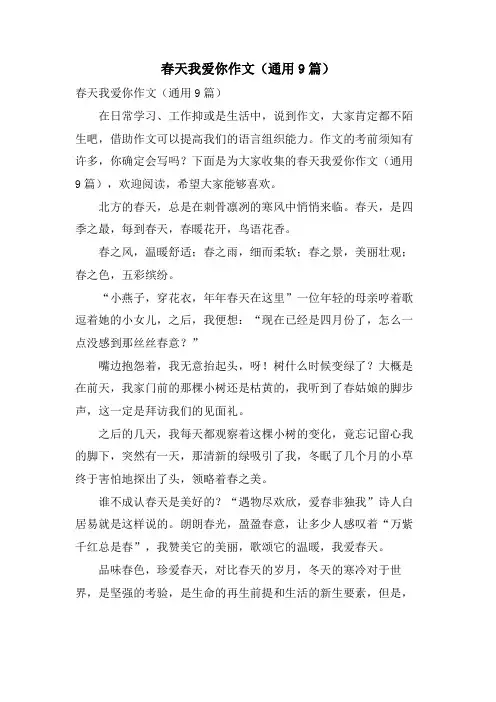 春天我爱你作文（通用9篇）

春天我爱你作文（通用9篇）

在日常学习、工作抑或是生活中，说到作文，大家肯定都不陌生吧，借助作文可以提高我们的语言组织能力。作文的考前须知有许多，你确定会写吗？下面是为大家收集的春天我爱你作文（通用9篇），欢迎阅读，希望大家能够喜欢。

北方的春天，总是在刺骨凛冽的寒风中悄悄来临。春天，是四季之最，每到春天，春暖花开，鸟语花香。

春之风，温暖舒适；春之雨，细而柔软；春之景，美丽壮观；春之色，五彩缤纷。

“小燕子，穿花衣，年年春天在这里”一位年轻的母亲哼着歌逗着她的小女儿，之后，我便想：“现在已经是四月份了，怎么一点没感到那丝丝春意？”

嘴边抱怨着，我无意抬起头，呀！树什么时候变绿了？大概是在前天，我家门前的那棵小树还是枯黄的，我听到了春姑娘的脚步声，这一定是拜访我们的见面礼。

之后的几天，我每天都观察着这棵小树的变化，竟忘记留心我的脚下，突然有一天，那清新的绿吸引了我，冬眠了几个月的小草终于害怕地探出了头，领略着春之美。

谁不成认春天是美好的？“遇物尽欢欣，爱春非独我”诗人白居易就是这样说的。朗朗春光，盈盈春意，让多少人感叹着“万紫千红总是春”，我赞美它的美丽，歌颂它的温暖，我爱春天。

品味春色，珍爱春天，对比春天的岁月，冬天的寒冷对于世界，是坚强的考验，是生命的再生前提和生活的新生要素，但是，